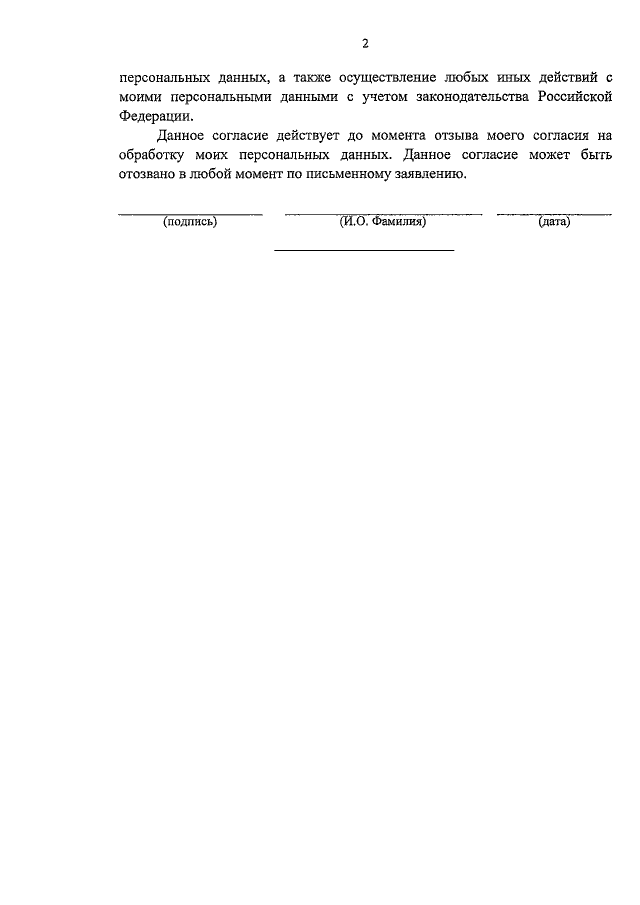 2

персональных данных, а также осуществление любых иных действий с моими персональными данными с учетом законодательства Российской Федерации.

Данное согласие действует до момента отзыва моего согласия на обработку моих персональных данных. Данное согласие может быть отозвано в любой момент по письменному заявлению.

(подпись) (И.О. Фамилия) (дата)